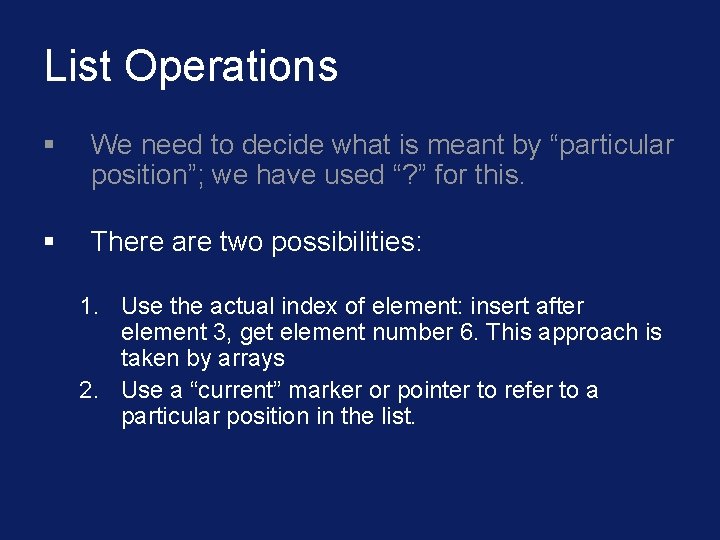 List Operations

▪ We need to decide what is meant by “particular position”; we have used “?” for this.

▪ There are two possibilities:

1. Use the actual index of element: insert after element 3, get element number 6. This approach is taken by arrays
2. Use a “current” marker or pointer to refer to a particular position in the list.